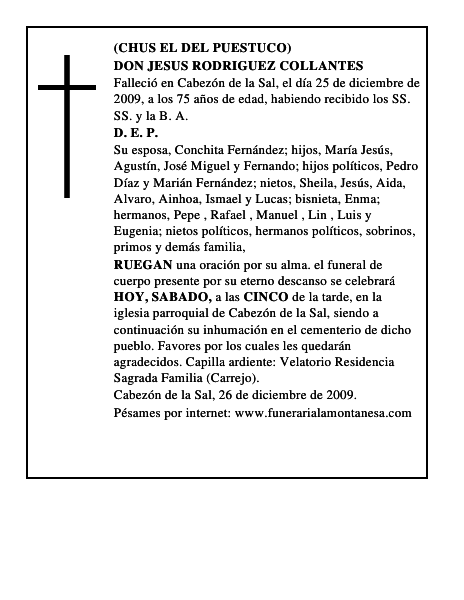 (CHUS EL DEL PUESTUCO)
DON JESUS RODRIGUEZ COLLANTES
Falleció en Cabezón de la Sal, el día 25 de diciembre de 2009, a los 75 años de edad, habiendo recibido los SS. SS. y la B. A.
D. E. P.
Su esposa, Conchita Fernández; hijos, María Jesús, Agustín, José Miguel y Fernando; hijos políticos, Pedro Díaz y Marián Fernández; nietos, Sheila, Jesús, Aida, Alvaro, Ainhoa, Ismael y Lucas; bisnieta, Enma; hermanos, Pepe , Rafael , Manuel , Lin , Luis y Eugenia; nietos políticos, hermanos políticos, sobrinos, primos y demás familia,
RUEGAN una oración por su alma. el funeral de cuerpo presente por su eterno descanso se celebrará HOY, SABADO, a las CINCO de la tarde, en la iglesia parroquial de Cabezón de la Sal, siendo a continuación su inhumación en el cementerio de dicho pueblo. Favores por los cuales les quedarán agradecidos. Capilla ardiente: Velatorio Residencia Sagrada Familia (Carrejo).
Cabezón de la Sal, 26 de diciembre de 2009.
Pésames por internet: www.funerarialamontanesa.com